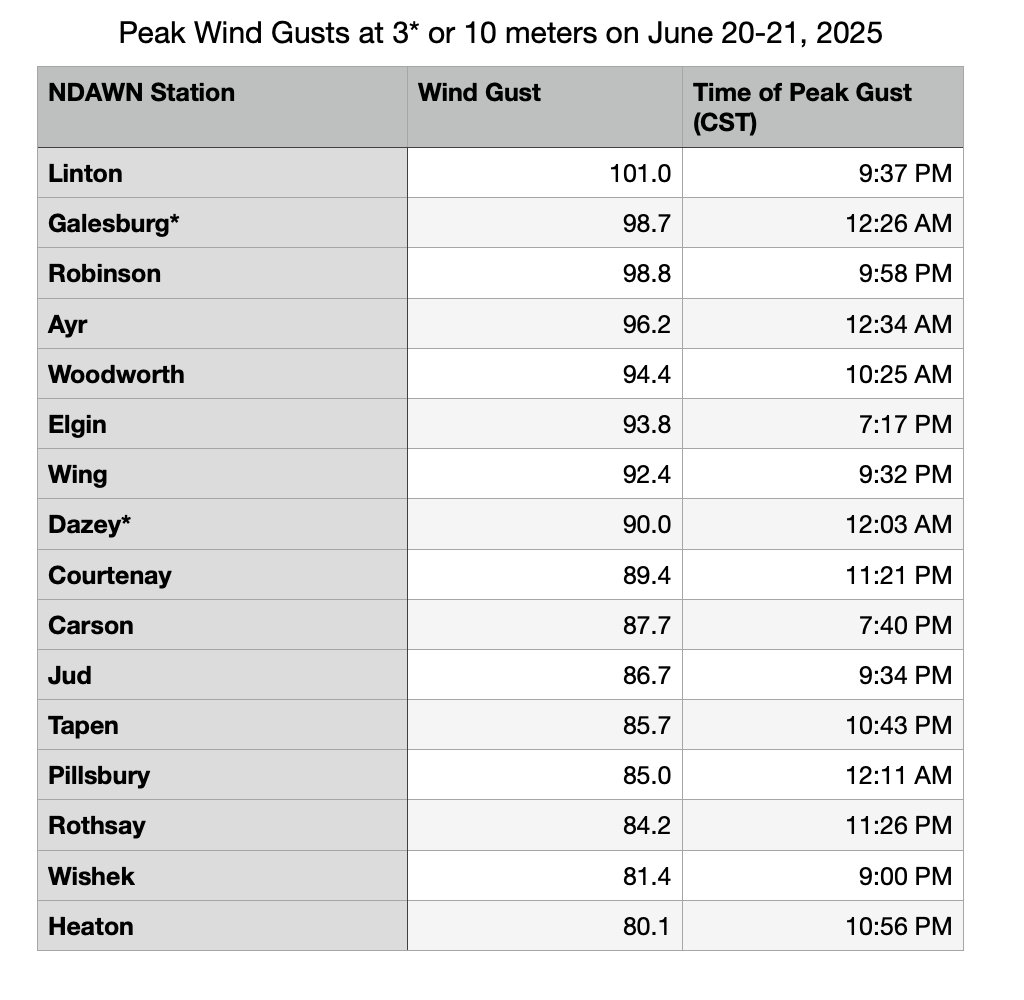 Peak Wind Gusts at 3* or 10 meters on June 20-21, 2025

| NDAWN Station | Wind Gust | Time of Peak Gust (CST) |
|---|---|---|
| Linton | 101.0 | 9:37 PM |
| Galesburg* | 98.7 | 12:26 AM |
| Robinson | 98.8 | 9:58 PM |
| Ayr | 96.2 | 12:34 AM |
| Woodworth | 94.4 | 10:25 AM |
| Elgin | 93.8 | 7:17 PM |
| Wing | 92.4 | 9:32 PM |
| Dazey* | 90.0 | 12:03 AM |
| Courtenay | 89.4 | 11:21 PM |
| Carson | 87.7 | 7:40 PM |
| Jud | 86.7 | 9:34 PM |
| Tapen | 85.7 | 10:43 PM |
| Pillsbury | 85.0 | 12:11 AM |
| Rothsay | 84.2 | 11:26 PM |
| Wishek | 81.4 | 9:00 PM |
| Heaton | 80.1 | 10:56 PM |